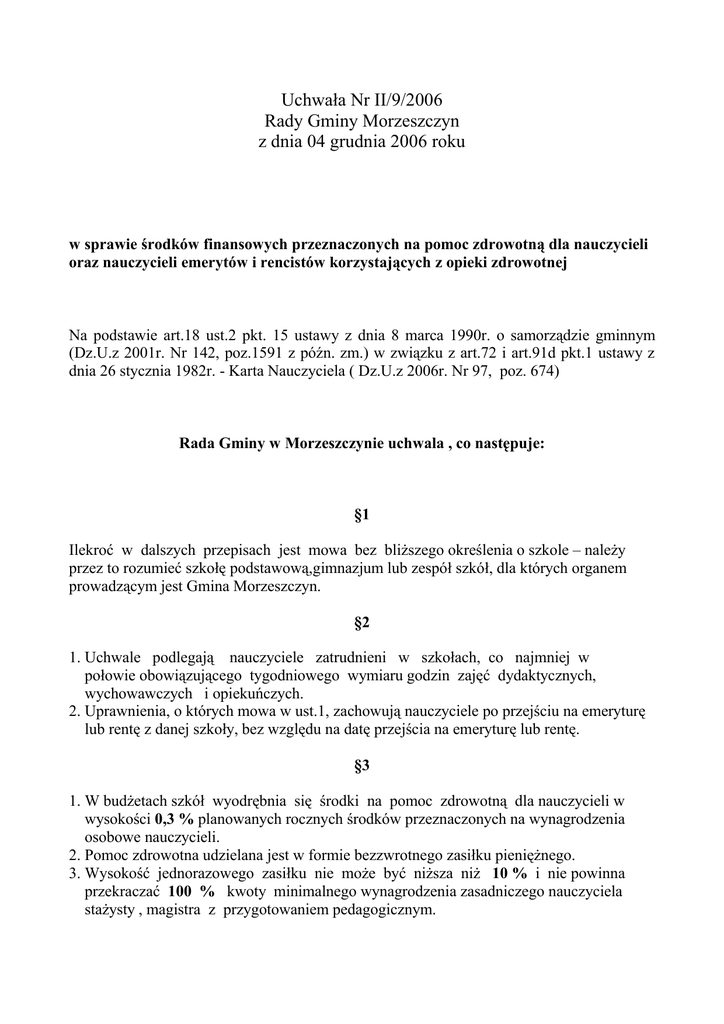 Uchwała Nr II/9/2006
Rady Gminy Morzeszczyn
z dnia 04 grudnia 2006 roku

w sprawie środków finansowych przeznaczonych na pomoc zdrowotną dla nauczycieli oraz nauczycieli emerytów i rencistów korzystających z opieki zdrowotnej

Na podstawie art.18 ust.2 pkt. 15 ustawy z dnia 8 marca 1990r. o samorządzie gminnym (Dz.U.z 2001r. Nr 142, poz.1591 z późn. zm.) w związku z art.72 i art.91d pkt.1 ustawy z dnia 26 stycznia 1982r. - Karta Nauczyciela ( Dz.U.z 2006r. Nr 97, poz. 674)

Rada Gminy w Morzeszczynie uchwala , co następuje:

§1

Ilekroć w dalszych przepisach jest mowa bez bliższego określenia o szkole – należy przez to rozumieć szkołę podstawową,gimnazjum lub zespół szkół, dla których organem prowadzącym jest Gmina Morzeszczyn.

§2

1. Uchwale podlegają nauczyciele zatrudnieni w szkołach, co najmniej w połowie obowiązującego tygodniowego wymiaru godzin zajęć dydaktycznych, wychowawczych i opiekuńczych.
2. Uprawnienia, o których mowa w ust.1, zachowują nauczyciele po przejściu na emeryturę lub rentę z danej szkoły, bez względu na datę przejścia na emeryturę lub rentę.

§3

1. W budżetach szkół wyodrębnia się środki na pomoc zdrowotną dla nauczycieli w wysokości 0,3 % planowanych rocznych środków przeznaczonych na wynagrodzenia osobowe nauczycieli.
2. Pomoc zdrowotna udzielana jest w formie bezzwrotnego zasiłku pieniężnego.
3. Wysokość jednorazowego zasiłku nie może być niższa niż 10 % i nie powinna przekraczać 100 % kwoty minimalnego wynagrodzenia zasadniczego nauczyciela stażysty , magistra z przygotowaniem pedagogicznym.